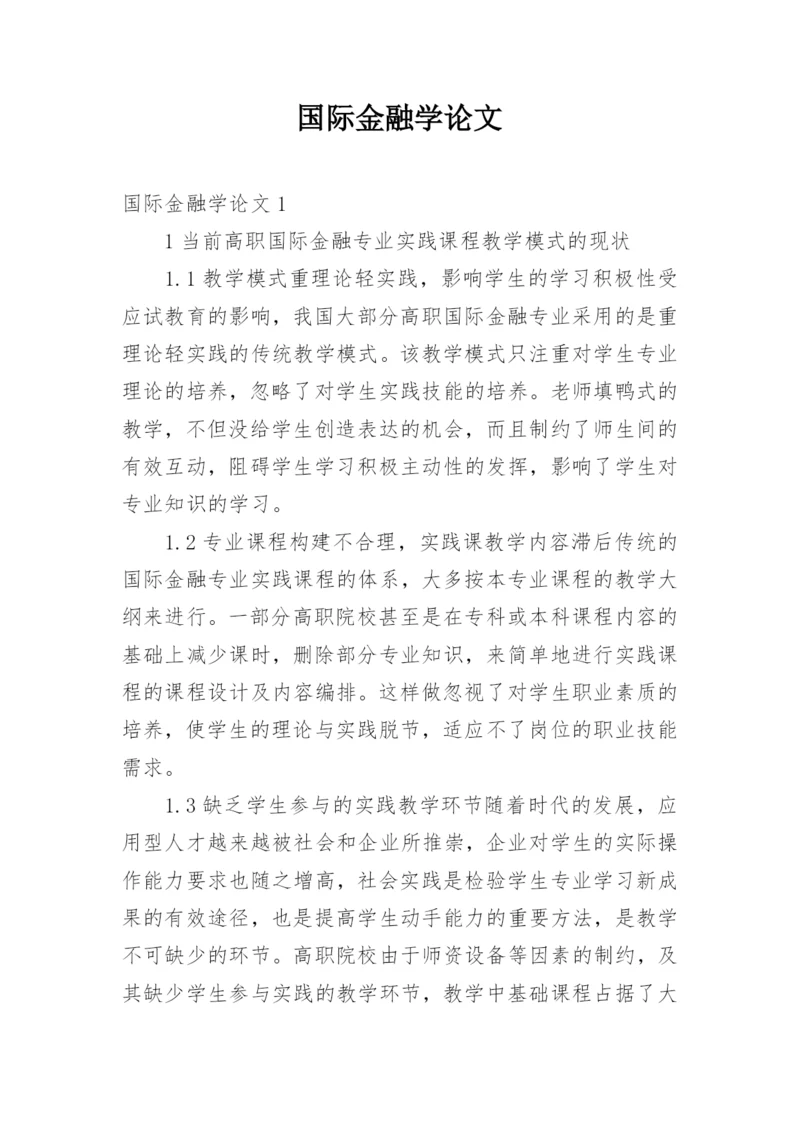 国际金融学论文

国际金融学论文 1

1 当前高职国际金融专业实践课程教学模式的现状

1.1 教学模式重理论轻实践，影响学生的学习积极性受应试教育的影响，我国大部分高职国际金融专业采用的是重理论轻实践的传统教学模式。该教学模式只注重对学生专业理论的培养，忽略了对学生实践技能的培养。老师填鸭式的教学，不但没给学生创造表达的机会，而且制约了师生间的有效互动，阻碍学生学习积极主动性的发挥，影响了学生对专业知识的学习。

1.2 专业课程构建不合理，实践课教学内容滞后传统的国际金融专业实践课程的体系，大多按本专业课程的教学大纲来进行。一部分高职院校甚至是在专科或本科课程内容的基础上减少课时，删除部分专业知识，来简单地进行实践课程的课程设计及内容编排。这样做忽视了对学生职业素质的培养，使学生的理论与实践脱节，适应不了岗位的职业技能需求。

1.3 缺乏学生参与的实践教学环节随着时代的发展，应用型人才越来越被社会和企业所推崇，企业对学生的实际操作能力要求也随之增高，社会实践是检验学生专业学习新成果的有效途径，也是提高学生动手能力的重要方法，是教学不可缺少的环节。高职院校由于师资设备等因素的制约，及其缺少学生参与实践的教学环节，教学中基础课程占据了大